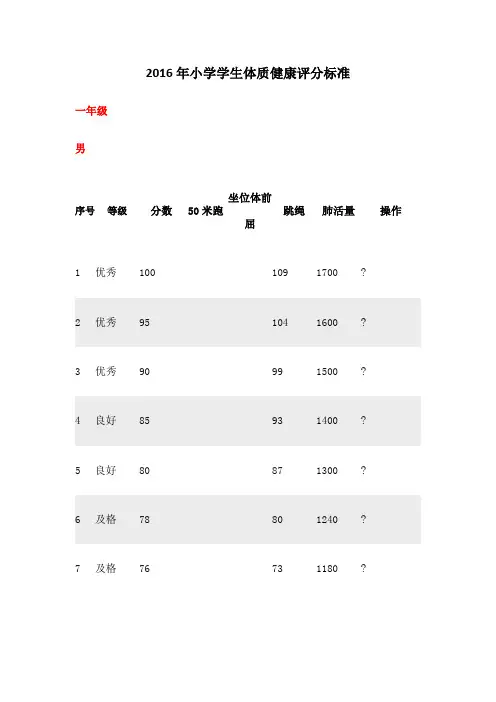 2016年小学学生体质健康评分标准

一年级

男

| 序号 | 等级 | 分数 | 50米跑 | 坐位体前屈 | 跳绳 | 肺活量 | 操作 |
|---|---|---|---|---|---|---|---|
| 1 | 优秀 | 100 | | | 109 | 1700 | ? |
| 2 | 优秀 | 95 | | | 104 | 1600 | ? |
| 3 | 优秀 | 90 | | | 99 | 1500 | ? |
| 4 | 良好 | 85 | | | 93 | 1400 | ? |
| 5 | 良好 | 80 | | | 87 | 1300 | ? |
| 6 | 及格 | 78 | | | 80 | 1240 | ? |
| 7 | 及格 | 76 | | | 73 | 1180 | ? |